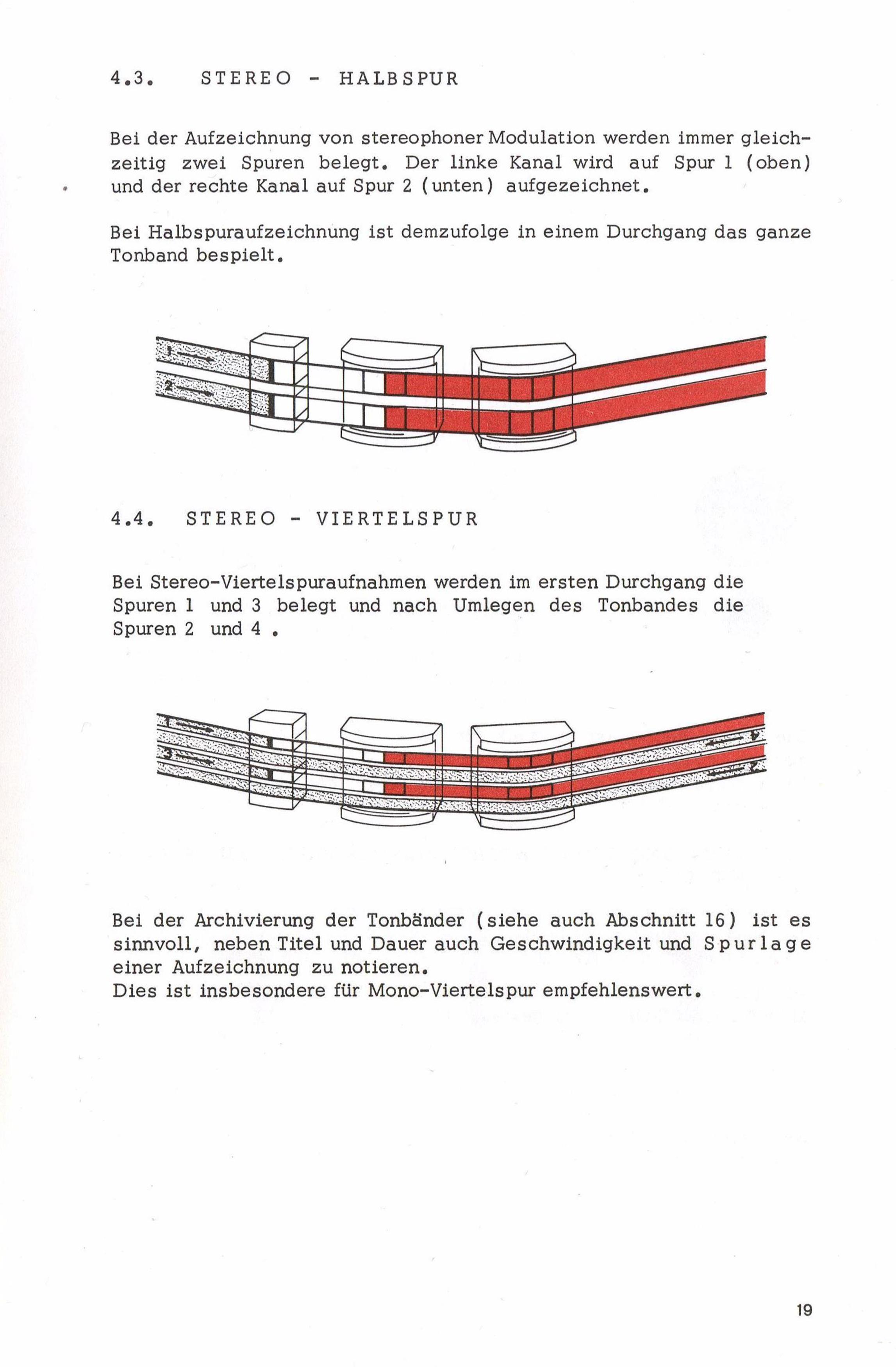 4.3. STEREO - HALBSPUR

Bei der Aufzeichnung von stereophoner Modulation werden immer gleichzeitig zwei Spuren belegt. Der linke Kanal wird auf Spur 1 (oben) und der rechte Kanal auf Spur 2 (unten) aufgezeichnet.

Bei Halbspuraufzeichnung ist demzufolge in einem Durchgang das ganze Tonband bespielt.

1
2

4.4. STEREO - VIERTELSPUR

Bei Stereo-Viertelspuraufnahmen werden im ersten Durchgang die Spuren 1 und 3 belegt und nach Umlegen des Tonbandes die Spuren 2 und 4 .

1
3
4
2

Bei der Archivierung der Tonbänder (siehe auch Abschnitt 16) ist es sinnvoll, neben Titel und Dauer auch Geschwindigkeit und Spurlage einer Aufzeichnung zu notieren.
Dies ist insbesondere für Mono-Viertelspur empfehlenswert.

19